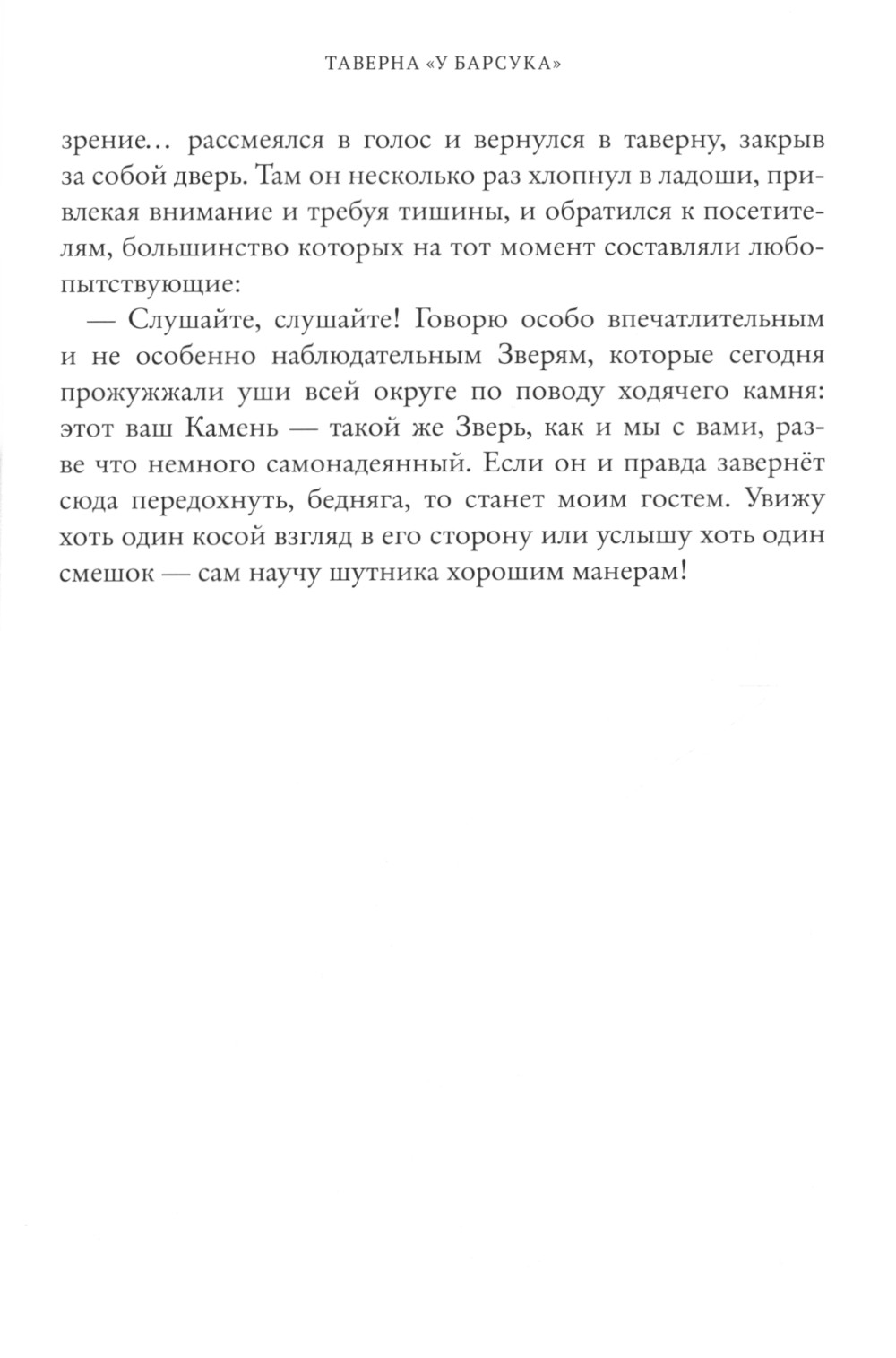 ТАВЕРНА «У БАРСУКА»

зрение... рассмеялся в голос и вернулся в таверну, закрыв за собой дверь. Там он несколько раз хлопнул в ладоши, привлекая внимание и требуя тишины, и обратился к посетителям, большинство которых на тот момент составляли любопытствующие:

— Слушайте, слушайте! Говорю особо впечатлительным и не особенно наблюдательным Зверям, которые сегодня прожужжали уши всей округе по поводу ходячего камня: этот ваш Камень — такой же Зверь, как и мы с вами, разве что немного самонадеянный. Если он и правда завернёт сюда передохнуть, бедняга, то станет моим гостем. Увижу хоть один косой взгляд в его сторону или услышу хоть один смешок — сам научу шутника хорошим манерам!